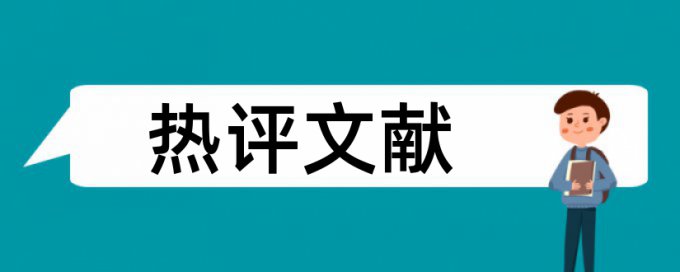 热评文献